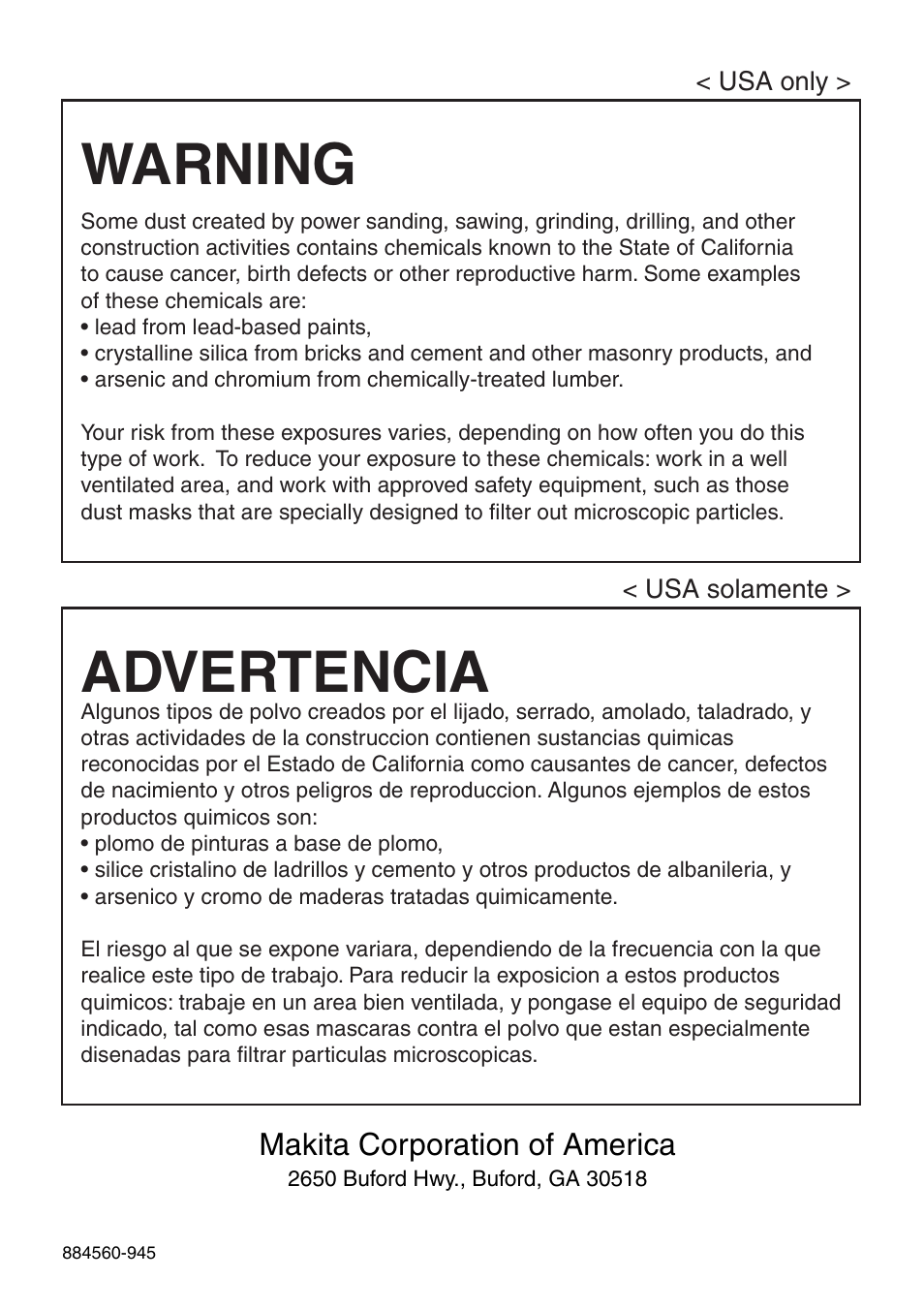 < USA only >

WARNING

Some dust created by power sanding, sawing, grinding, drilling, and other construction activities contains chemicals known to the State of California to cause cancer, birth defects or other reproductive harm. Some examples of these chemicals are:
• lead from lead-based paints,
• crystalline silica from bricks and cement and other masonry products, and
• arsenic and chromium from chemically-treated lumber.

Your risk from these exposures varies, depending on how often you do this type of work. To reduce your exposure to these chemicals: work in a well ventilated area, and work with approved safety equipment, such as those dust masks that are specially designed to filter out microscopic particles.

< USA solamente >

ADVERTENCIA

Algunos tipos de polvo creados por el lijado, serrado, amolado, taladrado, y otras actividades de la construccion contienen sustancias quimicas reconocidas por el Estado de California como causantes de cancer, defectos de nacimiento y otros peligros de reproduccion. Algunos ejemplos de estos productos quimicos son:
• plomo de pinturas a base de plomo,
• silice cristalino de ladrillos y cemento y otros productos de albanileria, y
• arsenico y cromo de maderas tratadas quimicamente.

El riesgo al que se expone variara, dependiendo de la frecuencia con la que realice este tipo de trabajo. Para reducir la exposicion a estos productos quimicos: trabaje en un area bien ventilada, y pongase el equipo de seguridad indicado, tal como esas mascaras contra el polvo que estan especialmente disenadas para filtrar particulas microscopicas.

Makita Corporation of America
2650 Buford Hwy., Buford, GA 30518

884560-945